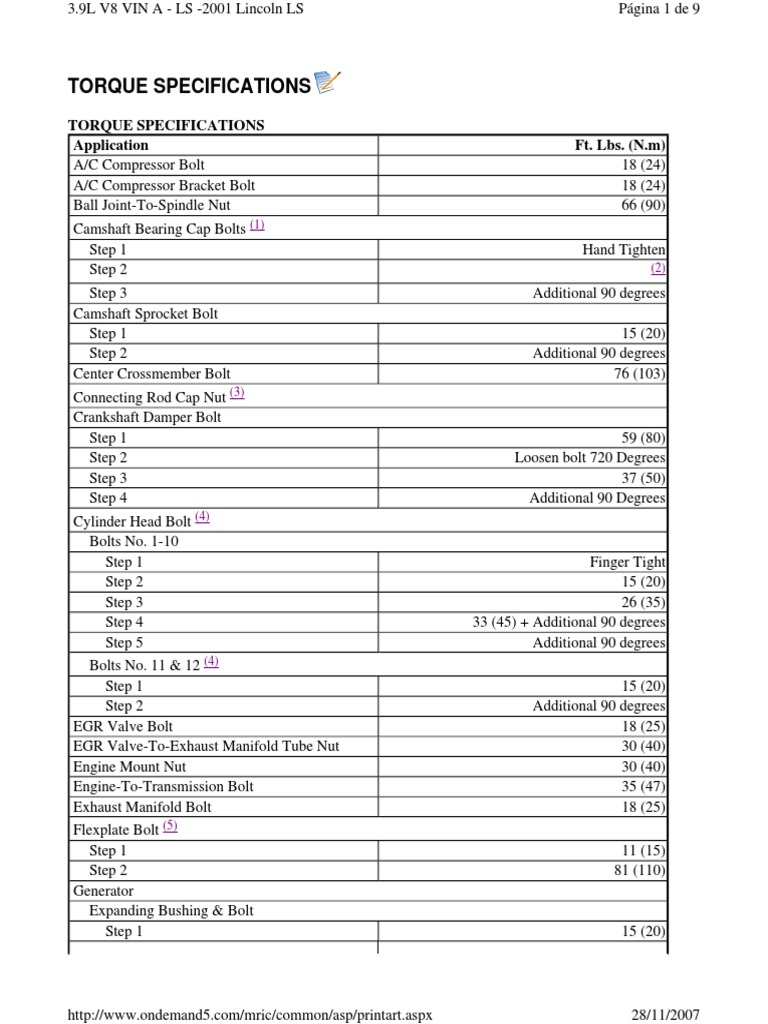 3.9L V8 VIN A - LS -2001 Lincoln LS
Página 1 de 9

TORQUE SPECIFICATIONS

TORQUE SPECIFICATIONS

| Application | Ft. Lbs. (N.m) |
|---|---|
| A/C Compressor Bolt | 18 (24) |
| A/C Compressor Bracket Bolt | 18 (24) |
| Ball Joint-To-Spindle Nut | 66 (90) |
| Camshaft Bearing Cap Bolts (1) | |
| Step 1 | Hand Tighten |
| Step 2 | (2) |
| Step 3 | Additional 90 degrees |
| Camshaft Sprocket Bolt | |
| Step 1 | 15 (20) |
| Step 2 | Additional 90 degrees |
| Center Crossmember Bolt | 76 (103) |
| Connecting Rod Cap Nut (3) | |
| Crankshaft Damper Bolt | |
| Step 1 | 59 (80) |
| Step 2 | Loosen bolt 720 Degrees |
| Step 3 | 37 (50) |
| Step 4 | Additional 90 Degrees |
| Cylinder Head Bolt (4) | |
| Bolts No. 1-10 | |
| Step 1 | Finger Tight |
| Step 2 | 15 (20) |
| Step 3 | 26 (35) |
| Step 4 | 33 (45) + Additional 90 degrees |
| Step 5 | Additional 90 degrees |
| Bolts No. 11 & 12 (4) | |
| Step 1 | 15 (20) |
| Step 2 | Additional 90 degrees |
| EGR Valve Bolt | 18 (25) |
| EGR Valve-To-Exhaust Manifold Tube Nut | 30 (40) |
| Engine Mount Nut | 30 (40) |
| Engine-To-Transmission Bolt | 35 (47) |
| Exhaust Manifold Bolt | 18 (25) |
| Flexplate Bolt (5) | |
| Step 1 | 11 (15) |
| Step 2 | 81 (110) |
| Generator | |
| Expanding Bushing & Bolt | |
| Step 1 | 15 (20) |

http://www.ondemand5.com/mric/common/asp/printart.aspx
28/11/2007